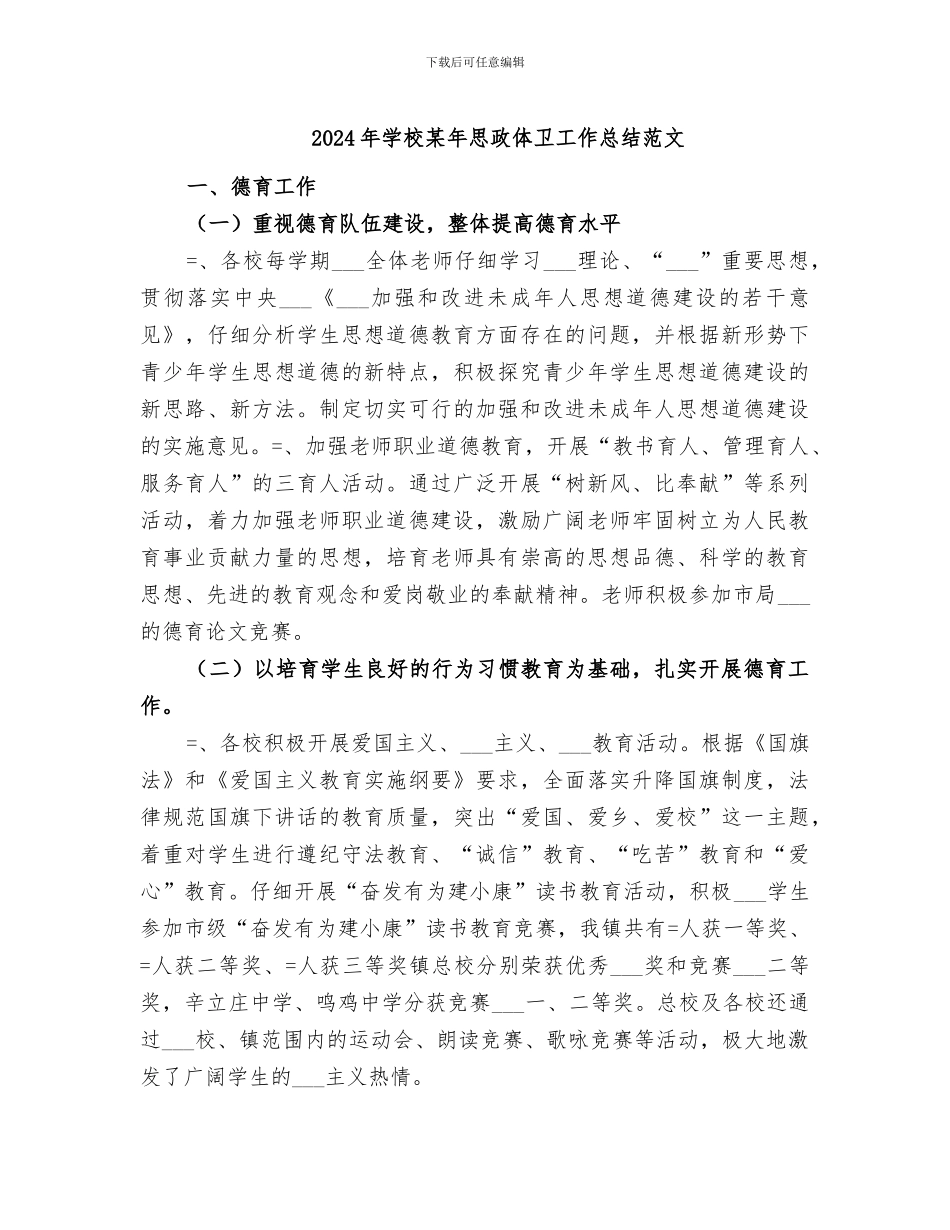 下载后可任意编辑

2024年学校某年思政体卫工作总结范文

一、德育工作

（一）重视德育队伍建设，整体提高德育水平

=、各校每学期___全体老师仔细学习___理论、“___”重要思想，贯彻落实中央___《___加强和改进未成年人思想道德建设的若干意见》，仔细分析学生思想道德教育方面存在的问题，并根据新形势下青少年学生思想道德的新特点，积极探究青少年学生思想道德建设的新思路、新方法。制定切实可行的加强和改进未成年人思想道德建设的实施意见。=、加强老师职业道德教育，开展“教书育人、管理育人、服务育人”的三育人活动。通过广泛开展“树新风、比奉献”等系列活动，着力加强老师职业道德建设，激励广阔老师牢固树立为人民教育事业贡献力量的思想，培育老师具有崇高的思想品德、科学的教育思想、先进的教育观念和爱岗敬业的奉献精神。老师积极参加市局___的德育论文竞赛。

（二）以培育学生良好的行为习惯教育为基础，扎实开展德育工作。

=、各校积极开展爱国主义、___主义、___教育活动。根据《国旗法》和《爱国主义教育实施纲要》要求，全面落实升降国旗制度，法律规范国旗下讲话的教育质量，突出“爱国、爱乡、爱校”这一主题，着重对学生进行遵纪守法教育、“诚信”教育、“吃苦”教育和“爱心”教育。仔细开展“奋发有为建小康”读书教育活动，积极___学生参加市级“奋发有为建小康”读书教育竞赛，我镇共有=人获一等奖、=人获二等奖、=人获三等奖镇总校分别荣获优秀___奖和竞赛___二等奖，辛立庄中学、鸣鸡中学分获竞赛___一、二等奖。总校及各校还通过___校、镇范围内的运动会、朗读竞赛、歌咏竞赛等活动，极大地激发了广阔学生的___主义热情。